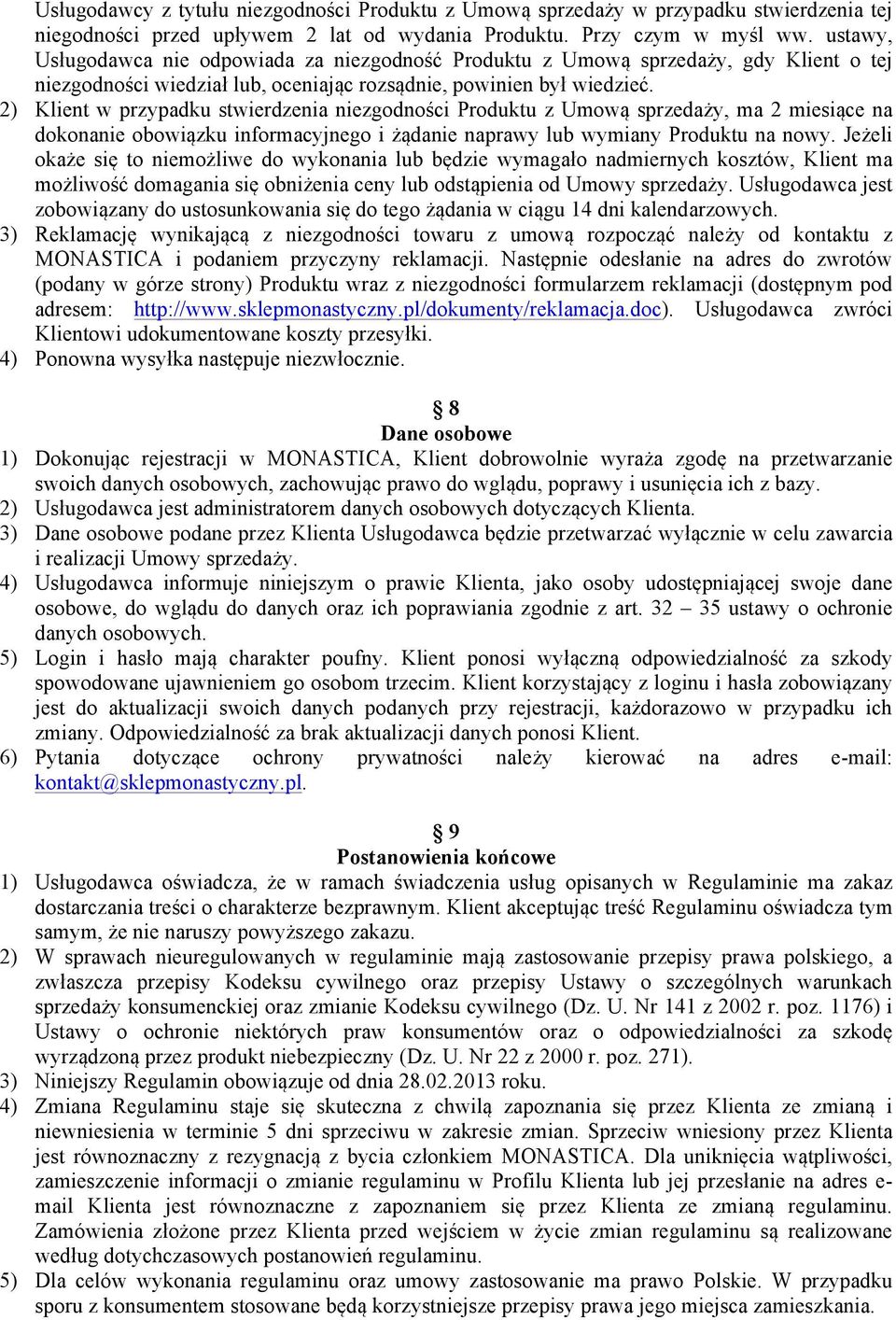 Usługodawcy z tytułu niezgodności Produktu z Umową sprzedaży w przypadku stwierdzenia tej niegodności przed upływem 2 lat od wydania Produktu. Przy czym w myśl ww. ustawy, Usługodawca nie odpowiada za niezgodność Produktu z Umową sprzedaży, gdy Klient o tej niezgodności wiedział lub, oceniając rozsądnie, powinien był wiedzieć.
2) Klient w przypadku stwierdzenia niezgodności Produktu z Umową sprzedaży, ma 2 miesiące na dokonanie obowiązku informacyjnego i żądanie naprawy lub wymiany Produktu na nowy. Jeżeli okaże się to niemożliwe do wykonania lub będzie wymagało nadmiernych kosztów, Klient ma możliwość domagania się obniżenia ceny lub odstąpienia od Umowy sprzedaży. Usługodawca jest zobowiązany do ustosunkowania się do tego żądania w ciągu 14 dni kalendarzowych.
3) Reklamację wynikającą z niezgodności towaru z umową rozpocząć należy od kontaktu z MONASTICA i podaniem przyczyny reklamacji. Następnie odesłanie na adres do zwrotów (podany w górze strony) Produktu wraz z niezgodności formularzem reklamacji (dostępnym pod adresem: http://www.sklepmonastyczny.pl/dokumenty/reklamacja.doc). Usługodawca zwróci Klientowi udokumentowane koszty przesyłki.
4) Ponowna wysyłka następuje niezwłocznie.

§ 8
Dane osobowe
1) Dokonując rejestracji w MONASTICA, Klient dobrowolnie wyraża zgodę na przetwarzanie swoich danych osobowych, zachowując prawo do wglądu, poprawy i usunięcia ich z bazy.
2) Usługodawca jest administratorem danych osobowych dotyczących Klienta.
3) Dane osobowe podane przez Klienta Usługodawca będzie przetwarzać wyłącznie w celu zawarcia i realizacji Umowy sprzedaży.
4) Usługodawca informuje niniejszym o prawie Klienta, jako osoby udostępniającej swoje dane osobowe, do wglądu do danych oraz ich poprawiania zgodnie z art. 32 – 35 ustawy o ochronie danych osobowych.
5) Login i hasło mają charakter poufny. Klient ponosi wyłączną odpowiedzialność za szkody spowodowane ujawnieniem go osobom trzecim. Klient korzystający z loginu i hasła zobowiązany jest do aktualizacji swoich danych podanych przy rejestracji, każdorazowo w przypadku ich zmiany. Odpowiedzialność za brak aktualizacji danych ponosi Klient.
6) Pytania dotyczące ochrony prywatności należy kierować na adres e-mail: kontakt@sklepmonastyczny.pl.

§ 9
Postanowienia końcowe
1) Usługodawca oświadcza, że w ramach świadczenia usług opisanych w Regulaminie ma zakaz dostarczania treści o charakterze bezprawnym. Klient akceptując treść Regulaminu oświadcza tym samym, że nie naruszy powyższego zakazu.
2) W sprawach nieuregulowanych w regulaminie mają zastosowanie przepisy prawa polskiego, a zwłaszcza przepisy Kodeksu cywilnego oraz przepisy Ustawy o szczególnych warunkach sprzedaży konsumenckiej oraz zmianie Kodeksu cywilnego (Dz. U. Nr 141 z 2002 r. poz. 1176) i Ustawy o ochronie niektórych praw konsumentów oraz o odpowiedzialności za szkodę wyrządzoną przez produkt niebezpieczny (Dz. U. Nr 22 z 2000 r. poz. 271).
3) Niniejszy Regulamin obowiązuje od dnia 28.02.2013 roku.
4) Zmiana Regulaminu staje się skuteczna z chwilą zapoznania się przez Klienta ze zmianą i niewniesienia w terminie 5 dni sprzeciwu w zakresie zmian. Sprzeciw wniesiony przez Klienta jest równoznaczny z rezygnacją z bycia członkiem MONASTICA. Dla uniknięcia wątpliwości, zamieszczenie informacji o zmianie regulaminu w Profilu Klienta lub jej przesłanie na adres e-mail Klienta jest równoznaczne z zapoznaniem się przez Klienta ze zmianą regulaminu. Zamówienia złożone przez Klienta przed wejściem w życie zmian regulaminu są realizowane według dotychczasowych postanowień regulaminu.
5) Dla celów wykonania regulaminu oraz umowy zastosowanie ma prawo Polskie. W przypadku sporu z konsumentem stosowane będą korzystniejsze przepisy prawa jego miejsca zamieszkania.